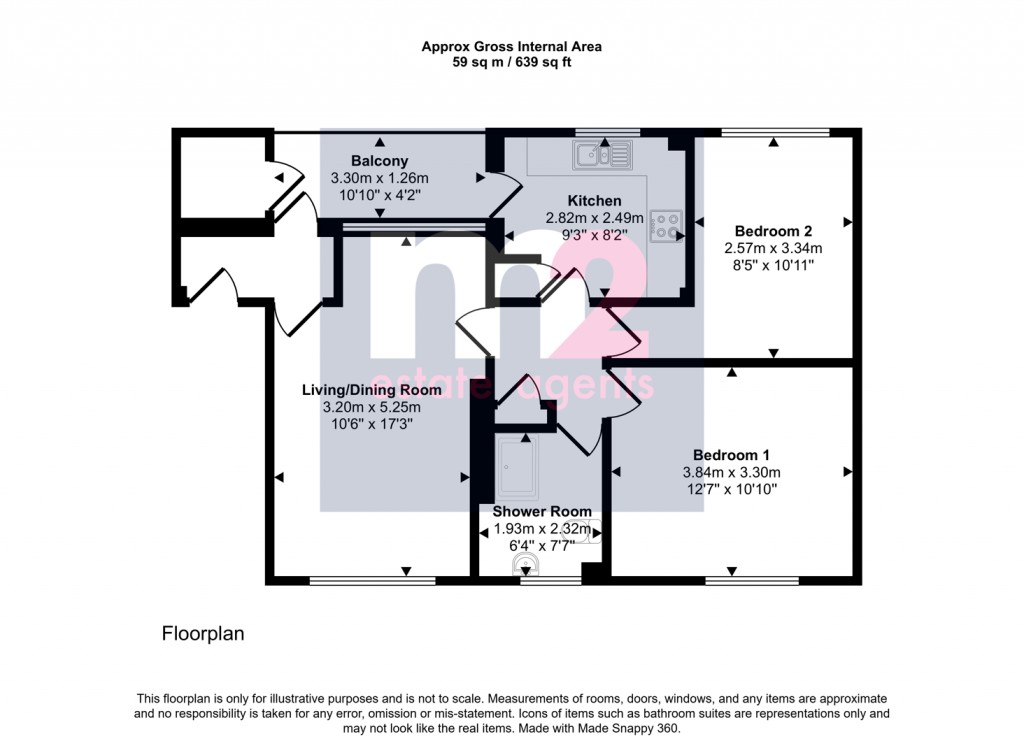 Approx Gross Internal Area
59 sq m / 639 sq ft

Balcony
3.30m x 1.26m
10'10" x 4'2"

Kitchen
2.82m x 2.49m
9'3" x 8'2"

Bedroom 2
2.57m x 3.34m
8'5" x 10'11"

m2
estate agents

Living/Dining Room
3.20m x 5.25m
10'6" x 17'3"

Bedroom 1
3.84m x 3.30m
12'7" x 10'10"

Shower Room
1.93m x 2.32m
6'4" x 7'7"

Floorplan

This floorplan is only for illustrative purposes and is not to scale. Measurements of rooms, doors, windows, and any items are approximate and no responsibility is taken for any error, omission or mis-statement. Icons of items such as bathroom suites are representations only and may not look like the real items. Made with Made Snappy 360.